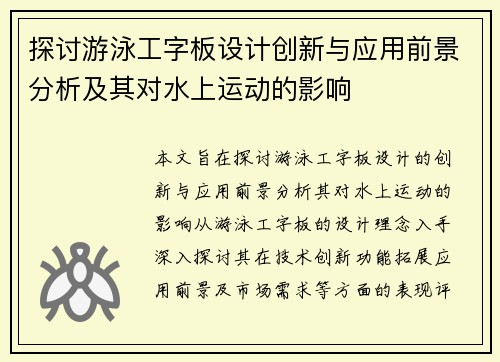 探讨游泳工字板设计创新与应用前景分析及其对水上运动的影响

本文旨在探讨游泳工字板设计的创新与应用前景分析其对水上运动的影响从游泳工字板的设计理念入手深入探讨其在技术创新功能拓展应用前景及市场需求等方面的表现评